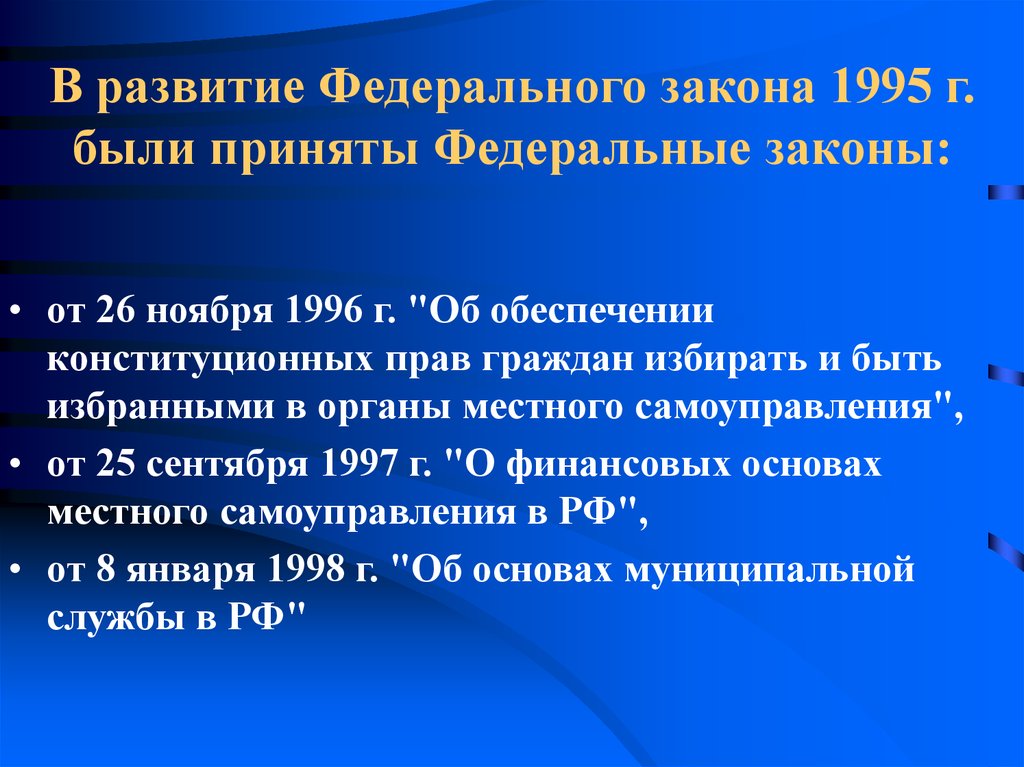 В развитие Федерального закона 1995 г. были приняты Федеральные законы:

• от 26 ноября 1996 г. "Об обеспечении конституционных прав граждан избирать и быть избранными в органы местного самоуправления",

• от 25 сентября 1997 г. "О финансовых основах местного самоуправления в РФ",

• от 8 января 1998 г. "Об основах муниципальной службы в РФ"